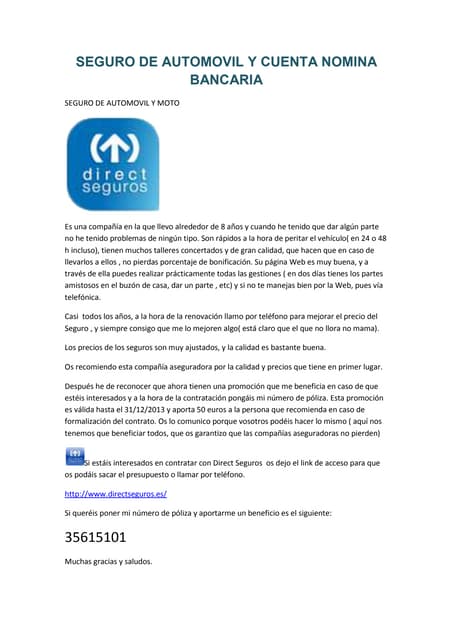 SEGURO DE AUTOMOVIL Y CUENTA NOMINA BANCARIA

SEGURO DE AUTOMOVIL Y MOTO

direct seguros

Es una compañía en la que llevo alrededor de 8 años y cuando he tenido que dar algún parte no he tenido problemas de ningún tipo. Son rápidos a la hora de peritar el vehículo( en 24 o 48 h incluso), tienen muchos talleres concertados y de gran calidad, que hacen que en caso de llevarlos a ellos , no pierdas porcentaje de bonificación. Su página Web es muy buena, y a través de ella puedes realizar prácticamente todas las gestiones ( en dos días tienes los partes amistosos en el buzón de casa, dar un parte , etc) y si no te manejas bien por la Web, pues vía telefónica.

Casi todos los años, a la hora de la renovación llamo por teléfono para mejorar el precio del Seguro , y siempre consigo que me lo mejoren algo( está claro que el que no llora no mama).

Los precios de los seguros son muy ajustados, y la calidad es bastante buena.

Os recomiendo esta compañía aseguradora por la calidad y precios que tiene en primer lugar.

Después he de reconocer que ahora tienen una promoción que me beneficia en caso de que estéis interesados y a la hora de la contratación pongáis mi número de póliza. Esta promoción es válida hasta el 31/12/2013 y aporta 50 euros a la persona que recomienda en caso de formalización del contrato. Os lo comunico porque vosotros podéis hacer lo mismo ( aquí nos tenemos que beneficiar todos, que os garantizo que las compañías aseguradoras no pierden)

Si estáis interesados en contratar con Direct Seguros os dejo el link de acceso para que os podáis sacar el presupuesto o llamar por teléfono.

http://www.directseguros.es/

Si queréis poner mi número de póliza y aportarme un beneficio es el siguiente:

35615101

Muchas gracias y saludos.